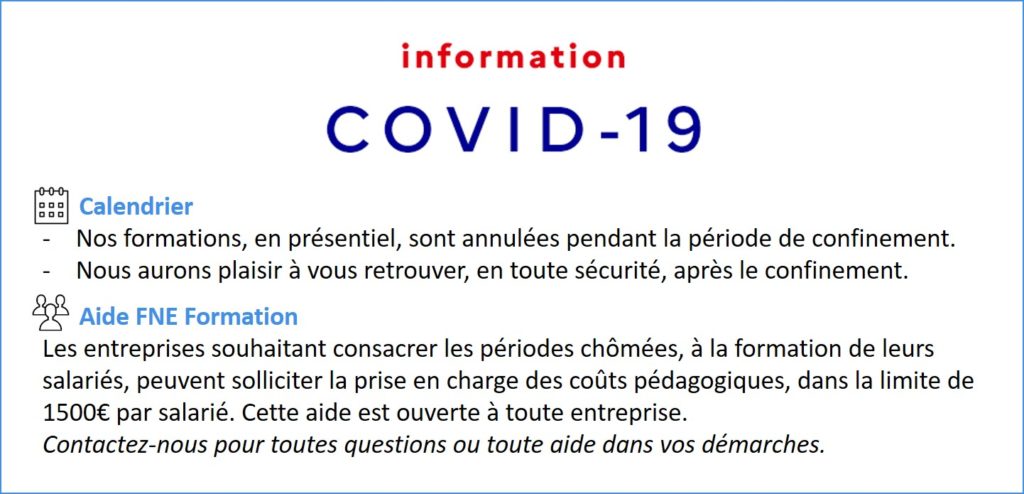 information

COVID-19

Calendrier
- Nos formations, en présentiel, sont annulées pendant la période de confinement.
- Nous aurons plaisir à vous retrouver, en toute sécurité, après le confinement.

Aide FNE Formation
Les entreprises souhaitant consacrer les périodes chômées, à la formation de leurs salariés, peuvent solliciter la prise en charge des coûts pédagogiques, dans la limite de 1500€ par salarié. Cette aide est ouverte à toute entreprise.
Contactez-nous pour toutes questions ou toute aide dans vos démarches.